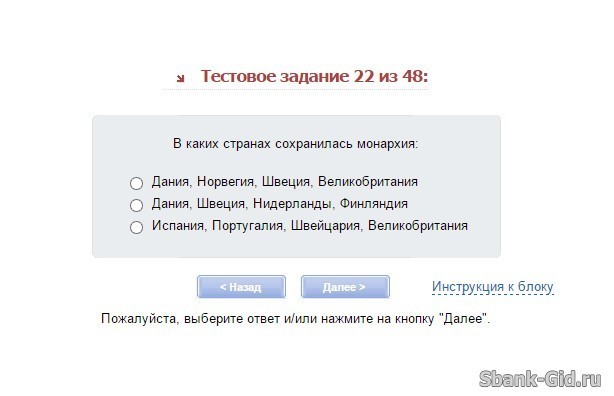 Тестовое задание 22 из 48:

В каких странах сохранилась монархия:

Дания, Норвегия, Швеция, Великобритания
Дания, Швеция, Нидерланды, Финляндия
Испания, Португалия, Швейцария, Великобритания

< Назад
Далее >
Инструкция к блоку

Пожалуйста, выберите ответ и/или нажмите на кнопку "Далее".

Sbank-Gid.ru